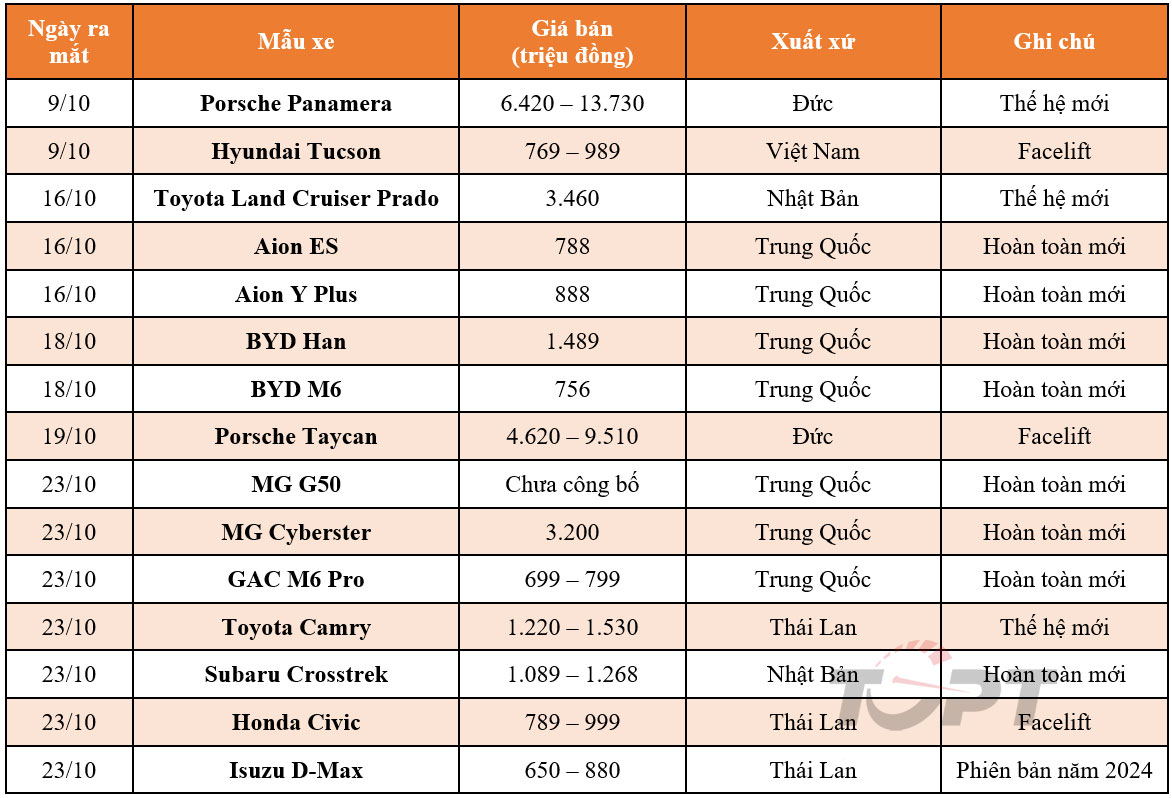 | Ngày ra mắt | Mẫu xe | Giá bán (triệu đồng) | Xuất xứ | Ghi chú |
|---|---|---|---|---|
| 9/10 | **Porsche Panamera** | 6.420 – 13.730 | Đức | Thế hệ mới |
| 9/10 | **Hyundai Tucson** | 769 – 989 | Việt Nam | Facelift |
| 16/10 | **Toyota Land Cruiser Prado** | 3.460 | Nhật Bản | Thế hệ mới |
| 16/10 | **Aion ES** | 788 | Trung Quốc | Hoàn toàn mới |
| 16/10 | **Aion Y Plus** | 888 | Trung Quốc | Hoàn toàn mới |
| 18/10 | **BYD Han** | 1.489 | Trung Quốc | Hoàn toàn mới |
| 18/10 | **BYD M6** | 756 | Trung Quốc | Hoàn toàn mới |
| 19/10 | **Porsche Taycan** | 4.620 – 9.510 | Đức | Facelift |
| 23/10 | **MG G50** | Chưa công bố | Trung Quốc | Hoàn toàn mới |
| 23/10 | **MG Cyberster** | 3.200 | Trung Quốc | Hoàn toàn mới |
| 23/10 | **GAC M6 Pro** | 699 – 799 | Trung Quốc | Hoàn toàn mới |
| 23/10 | **Toyota Camry** | 1.220 – 1.530 | Thái Lan | Thế hệ mới |
| 23/10 | **Subaru Crosstrek** | 1.089 – 1.268 | Nhật Bản | Hoàn toàn mới |
| 23/10 | **Honda Civic** | 789 – 999 | Thái Lan | Facelift |
| 23/10 | **Isuzu D-Max** | 650 – 880 | Thái Lan | Phiên bản năm 2024 |

TOPT